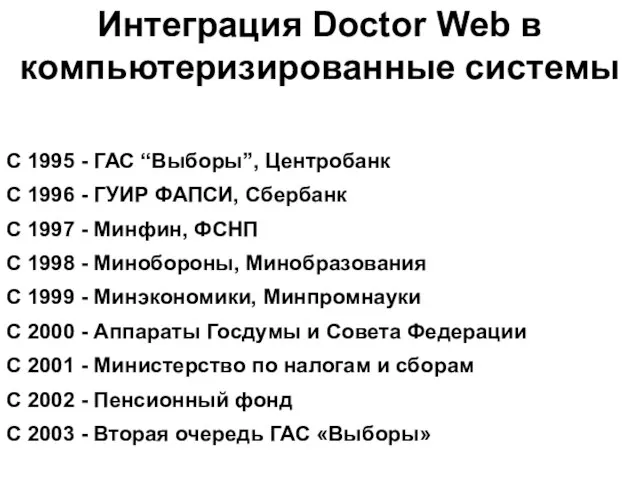 Интеграция Doctor Web в компьютеризированные системы

С 1995 - ГАС “Выборы”, Центробанк

С 1996 - ГУИР ФАПСИ, Сбербанк

С 1997 - Минфин, ФСНП

С 1998 - Минобороны, Минобразования

С 1999 - Минэкономики, Минпромнауки

С 2000 - Аппараты Госдумы и Совета Федерации

С 2001 - Министерство по налогам и сборам

С 2002 - Пенсионный фонд

С 2003 - Вторая очередь ГАС «Выборы»